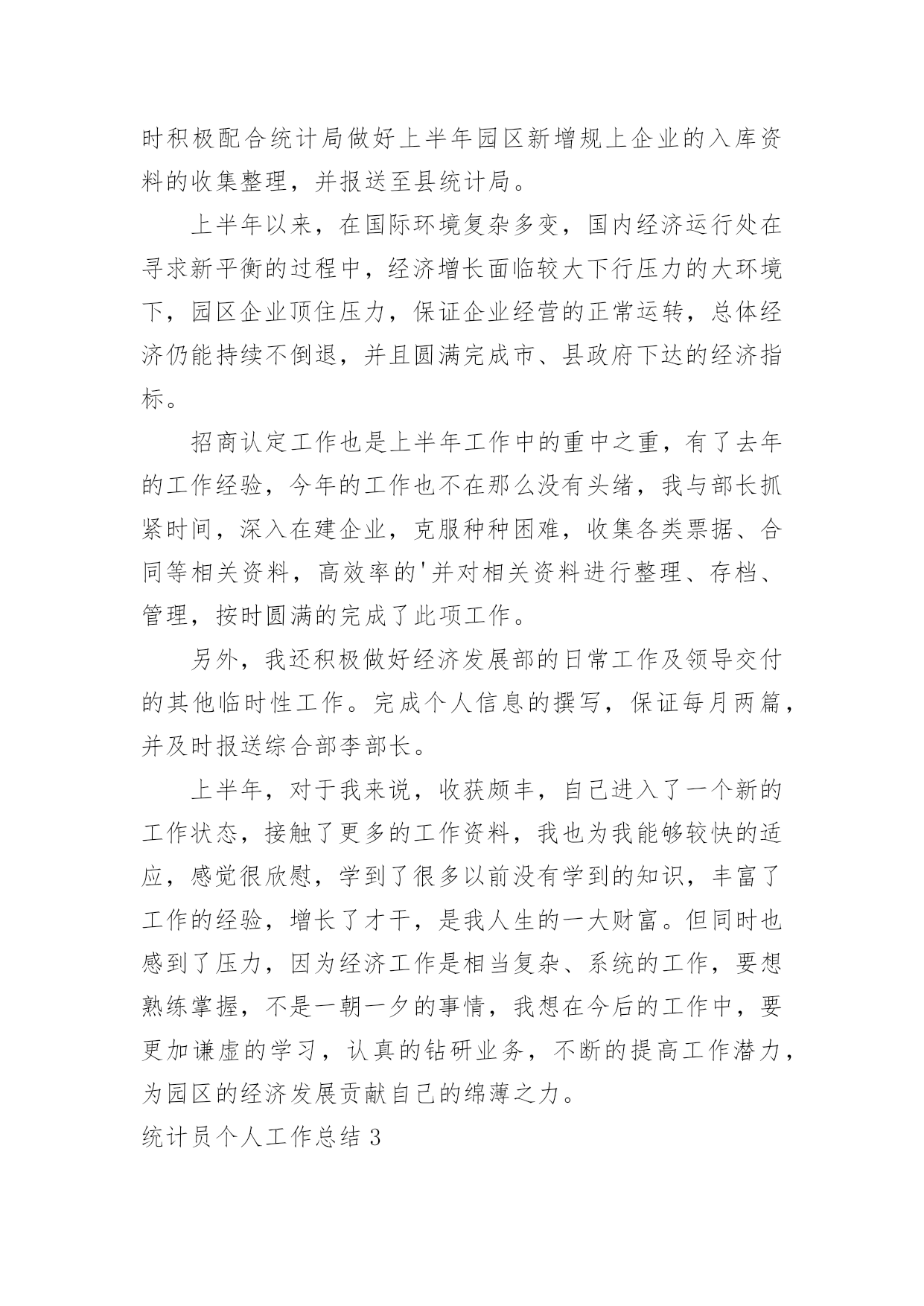 时积极配合统计局做好上半年园区新增规上企业的入库资料的收集整理，并报送至县统计局。

上半年以来，在国际环境复杂多变，国内经济运行处在寻求新平衡的过程中，经济增长面临较大下行压力的大环境下，园区企业顶住压力，保证企业经营的正常运转，总体经济仍能持续不倒退，并且圆满完成市、县政府下达的经济指标。

招商认定工作也是上半年工作中的重中之重，有了去年的工作经验，今年的工作也不在那么没有头绪，我与部长抓紧时间，深入在建企业，克服种种困难，收集各类票据、合同等相关资料，高效率的'并对相关资料进行整理、存档、管理，按时圆满的完成了此项工作。

另外，我还积极做好经济发展部的日常工作及领导交付的其他临时性工作。完成个人信息的撰写，保证每月两篇，并及时报送综合部李部长。

上半年，对于我来说，收获颇丰，自己进入了一个新的工作状态，接触了更多的工作资料，我也为我能够较快的适应，感觉很欣慰，学到了很多以前没有学到的知识，丰富了工作的经验，增长了才干，是我人生的一大财富。但同时也感到了压力，因为经济工作是相当复杂、系统的工作，要想熟练掌握，不是一朝一夕的事情，我想在今后的工作中，要更加谦虚的学习，认真的钻研业务，不断的提高工作潜力，为园区的经济发展贡献自己的绵薄之力。

统计员个人工作总结 3